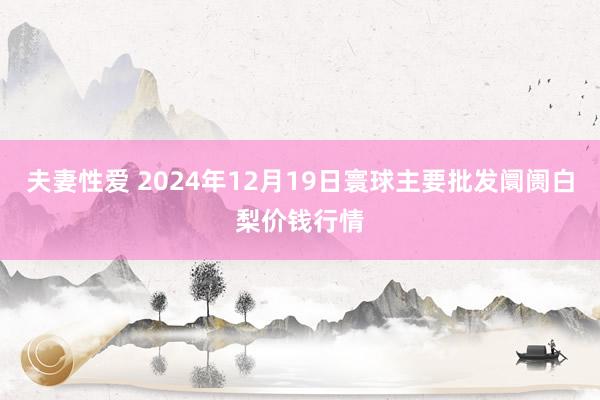 夫妻性爱 2024年12月19日寰球主要批发阛阓白梨价钱行情